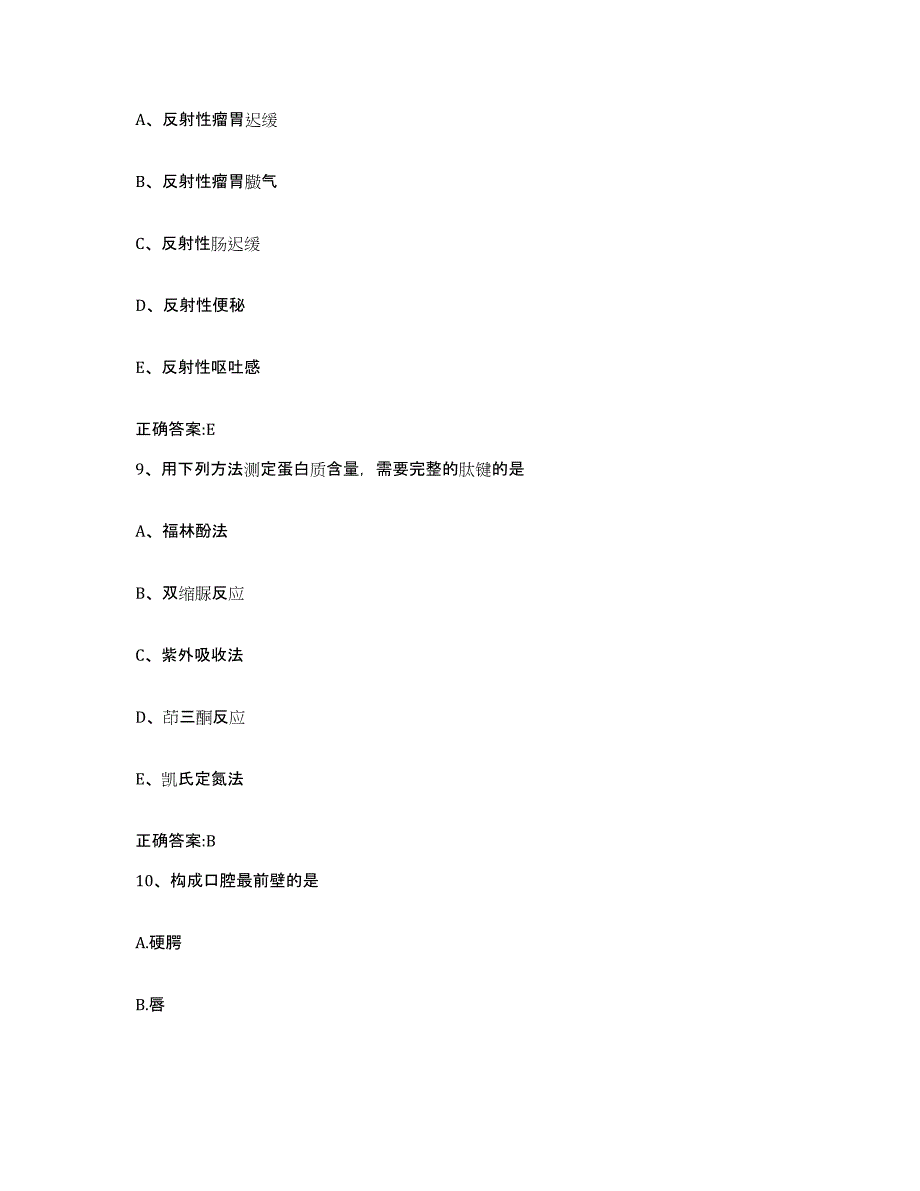 A、反射性瘤胃迟缓

B、反射性瘤胃臌气

C、反射性肠迟缓

D、反射性便秘

E、反射性呕吐感

正确答案:E

9、用下列方法测定蛋白质含量，需要完整的肽键的是

A、福林酚法

B、双缩脲反应

C、紫外吸收法

D、茚三酮反应

E、凯氏定氮法

正确答案:B

10、构成口腔最前壁的是

A.硬腭

B.唇